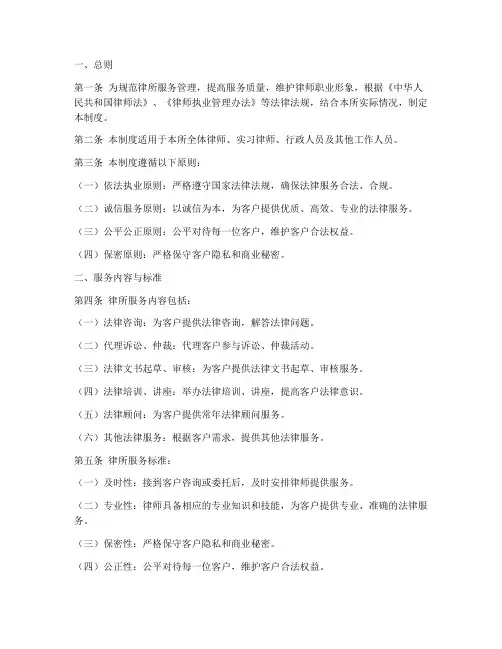 一、总则

第一条 为规范律所服务管理，提高服务质量，维护律师职业形象，根据《中华人民共和国律师法》、《律师执业管理办法》等法律法规，结合本所实际情况，制定本制度。

第二条 本制度适用于本所全体律师、实习律师、行政人员及其他工作人员。

第三条 本制度遵循以下原则：

（一）依法执业原则：严格遵守国家法律法规，确保法律服务合法、合规。

（二）诚信服务原则：以诚信为本，为客户提供优质、高效、专业的法律服务。

（三）公平公正原则：公平对待每一位客户，维护客户合法权益。

（四）保密原则：严格保守客户隐私和商业秘密。

二、服务内容与标准

第四条 律所服务内容包括：

（一）法律咨询：为客户提供法律咨询，解答法律问题。

（二）代理诉讼、仲裁：代理客户参与诉讼、仲裁活动。

（三）法律文书起草、审核：为客户提供法律文书起草、审核服务。

（四）法律培训、讲座：举办法律培训、讲座，提高客户法律意识。

（五）法律顾问：为客户提供常年法律顾问服务。

（六）其他法律服务：根据客户需求，提供其他法律服务。

第五条 律所服务标准：

（一）及时性：接到客户咨询或委托后，及时安排律师提供服务。

（二）专业性：律师具备相应的专业知识和技能，为客户提供专业、准确的法律服务。

（三）保密性：严格保守客户隐私和商业秘密。

（四）公正性：公平对待每一位客户，维护客户合法权益。